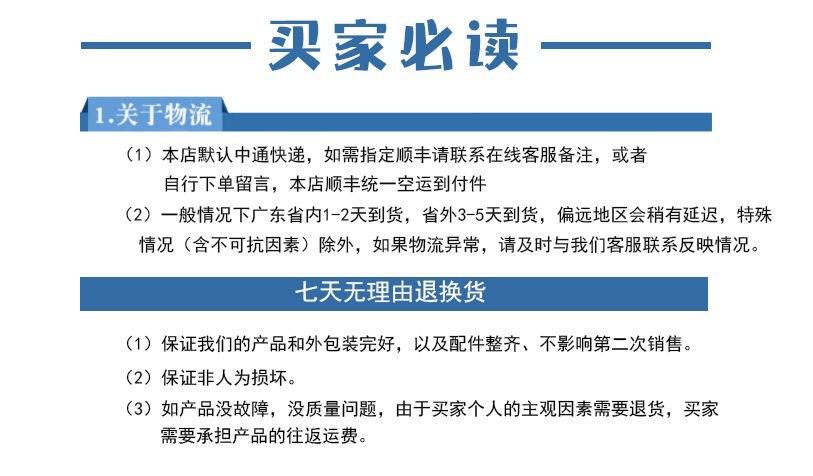 买家必读

1.关于物流

（1）本店默认中通快递，如需指定顺丰请联系在线客服备注，或者自行下单留言，本店顺丰统一空运到付件

（2）一般情况下广东省内1-2天到货，省外3-5天到货，偏远地区会稍有延迟，特殊情况（含不可抗因素）除外，如果物流异常，请及时与我们客服联系反映情况。

七天无理由退换货

（1）保证我们的产品和外包装完好，以及配件整齐、不影响第二次销售。

（2）保证非人为损坏。

（3）如产品没故障，没质量问题，由于买家个人的主观因素需要退货，买家需要承担产品的往返运费。